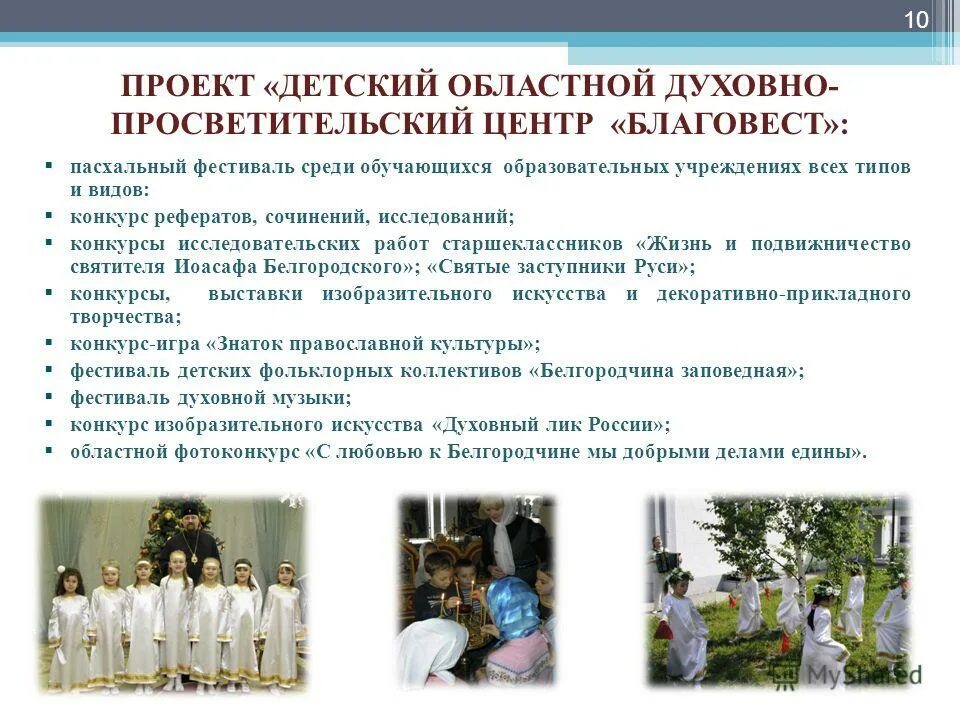 10

ПРОЕКТ «ДЕТСКИЙ ОБЛАСТНОЙ ДУХОВНО-ПРОСВЕТИТЕЛЬСКИЙ ЦЕНТР «БЛАГОВЕСТ»:

• пасхальный фестиваль среди обучающихся образовательных учреждениях всех типов и видов:
• конкурс рефератов, сочинений, исследований;
• конкурсы исследовательских работ старшеклассников «Жизнь и подвижничество святителя Иоасафа Белгородского»; «Святые заступники Руси»;
• конкурсы, выставки изобразительного искусства и декоративно-прикладного творчества;
• конкурс-игра «Знаток православной культуры»;
• фестиваль детских фольклорных коллективов «Белгородчина заповедная»;
• фестиваль духовной музыки;
• конкурс изобразительного искусства «Духовный лик России»;
• областной фотоконкурс «С любовью к Белгородчине мы добрыми делами едины».

MyShared